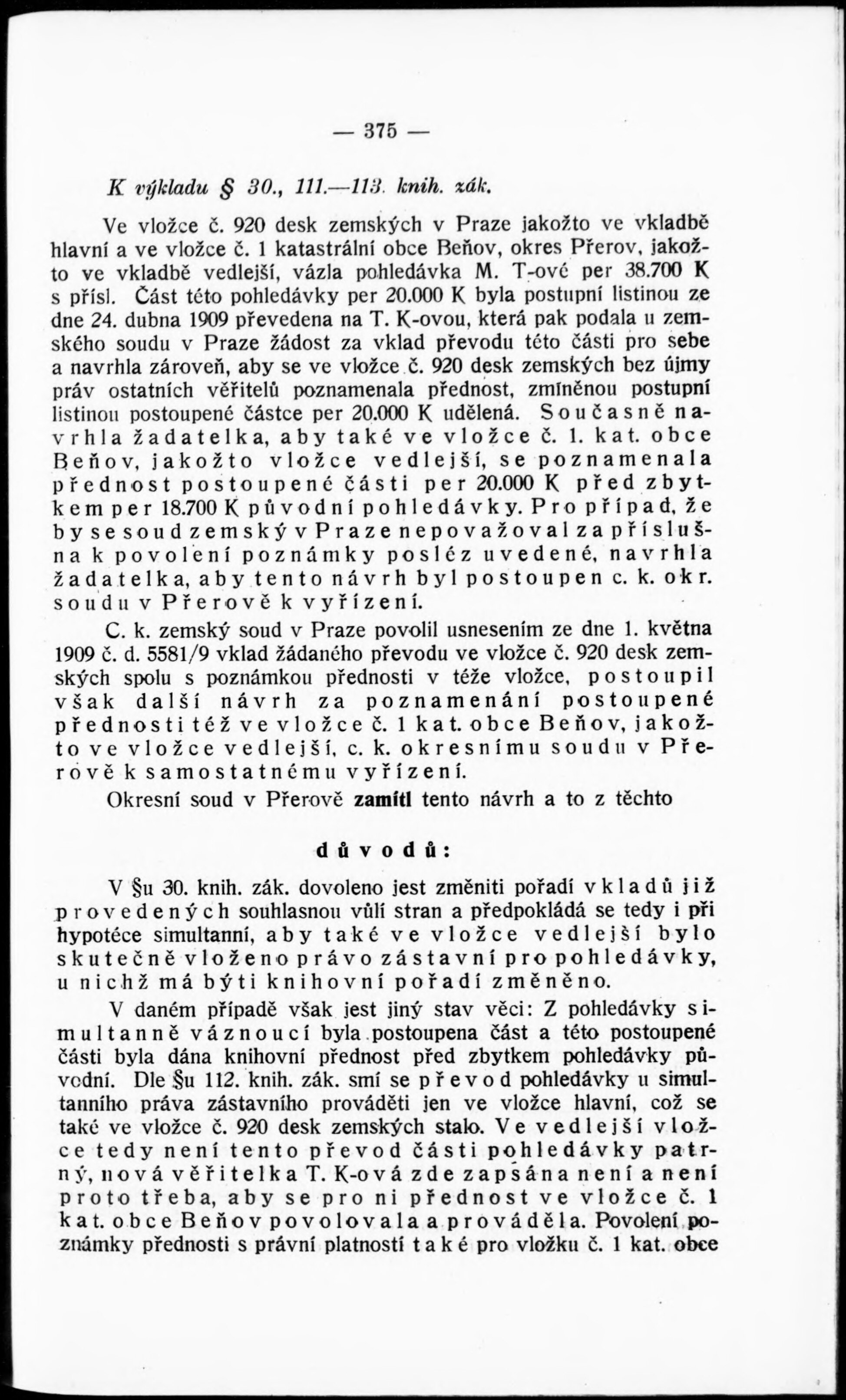 — 375 —

K výkladu § 30., 111.—113. knih. zák.

Ve vložce č. 920 desk zemských v Praze jakožto ve vkladbě hlavní a ve vložce č. 1 katastrální obce Beňov, okres Přerov, jakožto ve vkladbě vedlejší, vázla pohledávka M. T-ové per 38.700 K s přísl. Část této pohledávky per 20.000 K byla postupní listinou ze dne 24. dubna 1909 převedena na T. K-ovou, která pak podala u zemského soudu v Praze žádost za vklad převodu této části pro sebe a navrhla zároveň, aby se ve vložce č. 920 desk zemských bez újmy práv ostatních věřitelů poznamenala přednost, zmíněnou postupní listinou postoupené částce per 20.000 K udělená. Současně navrhla žadatelka, aby také ve vložce č. 1. kat. obce Beňov, jakožto vložce vedlejší, se poznamenala přednost postoupené části per 20.000 K před zbytkem per 18.700 K původní pohledávky. Pro případ, že by se soud zemský v Praze nepovažoval za příslušna k povolení poznámky posléz uvedené, navrhla žadatelka, aby tento návrh byl postoupen c. k. okr. soudu v Přerově k vyřízení.

C. k. zemský soud v Praze povolil usnesením ze dne 1. května 1909 č. d. 5581/9 vklad žádaného převodu ve vložce č. 920 desk zemských spolu s poznámkou přednosti v téže vložce, postoupil však další návrh za poznamenání postoupené přednosti též ve vložce č. 1 kat. obce Beňov, jakožto ve vložce vedlejší, c. k. okresnímu soudu v Přerově k samostatnému vyřízení.

Okresní soud v Přerově zamítl tento návrh a to z těchto

důvodů:

V §u 30. knih. zák. dovoleno jest změniti pořadí vkladů již provedených souhlasnou vůlí stran a předpokládá se tedy i při hypotéce simultanní, aby také ve vložce vedlejší bylo skutečně vloženo právo zástavní pro pohledávky, u nichž má býti knihovní pořadí změněno.

V daném případě však jest jiný stav věci: Z pohledávky simultanně váznoucí byla postoupena část a této postoupené části byla dána knihovní přednost před zbytkem pohledávky původní. Dle §u 112. knih. zák. smí se převod pohledávky u simultanního práva zástavního prováděti jen ve vložce hlavní, což se také ve vložce č. 920 desk zemských stalo. Ve vedlejší vložce tedy není tento převod části pohledávky patrný, nová věřitelka T. K-ová zde zapsána není a není proto třeba, aby se pro ni přednost ve vložce č. 1 kat. obce Beňov povolovala a prováděla. Povolení poznámky přednosti s právní platností také pro vložku č. 1 kat. obce